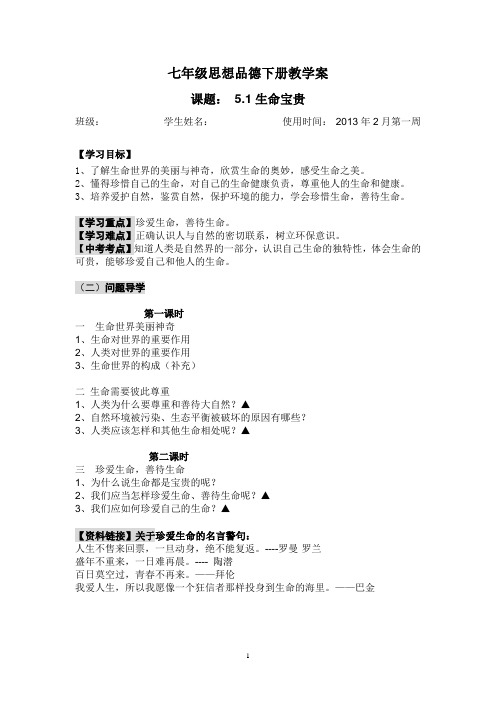 七年级思想品德下册教学案

课题： 5.1 生命宝贵

班级： 学生姓名： 使用时间： 2013 年 2 月第一周

【学习目标】
1、了解生命世界的美丽与神奇，欣赏生命的奥妙，感受生命之美。
2、懂得珍惜自己的生命，对自己的生命健康负责，尊重他人的生命和健康。
3、培养爱护自然，鉴赏自然，保护环境的能力，学会珍惜生命，善待生命。

【学习重点】珍爱生命，善待生命。
【学习难点】正确认识人与自然的密切联系，树立环保意识。
【中考考点】知道人类是自然界的一部分，认识自己生命的独特性，体会生命的可贵，能够珍爱自己和他人的生命。

（二）问题导学

第一课时
一 生命世界美丽神奇
1、生命对世界的重要作用
2、人类对世界的重要作用
3、生命世界的构成（补充）

二 生命需要彼此尊重
1、人类为什么要尊重和善待大自然？▲
2、自然环境被污染、生态平衡被破坏的原因有哪些？
3、人类应该怎样和其他生命相处呢？▲

第二课时
三 珍爱生命，善待生命
1、为什么说生命都是宝贵的呢？
2、我们应当怎样珍爱生命、善待生命呢？▲
3、我们应如何珍爱自己的生命？▲

【资料链接】关于珍爱生命的名言警句：
人生不售来回票，一旦动身，绝不能复返。----罗曼 罗兰
盛年不重来，一日难再晨。---- 陶潜
百日莫空过，青春不再来。——拜伦
我爱人生，所以我愿像一个狂信者那样投身到生命的海里。——巴金

1